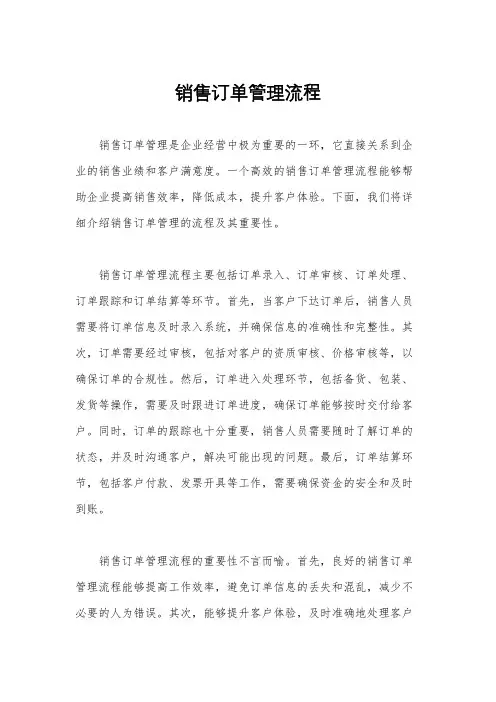 销售订单管理流程

销售订单管理是企业经营中极为重要的一环，它直接关系到企业的销售业绩和客户满意度。一个高效的销售订单管理流程能够帮助企业提高销售效率，降低成本，提升客户体验。下面，我们将详细介绍销售订单管理的流程及其重要性。

销售订单管理流程主要包括订单录入、订单审核、订单处理、订单跟踪和订单结算等环节。首先，当客户下达订单后，销售人员需要将订单信息及时录入系统，并确保信息的准确性和完整性。其次，订单需要经过审核，包括对客户的资质审核、价格审核等，以确保订单的合规性。然后，订单进入处理环节，包括备货、包装、发货等操作，需要及时跟进订单进度，确保订单能够按时交付给客户。同时，订单的跟踪也十分重要，销售人员需要随时了解订单的状态，并及时沟通客户，解决可能出现的问题。最后，订单结算环节，包括客户付款、发票开具等工作，需要确保资金的安全和及时到账。

销售订单管理流程的重要性不言而喻。首先，良好的销售订单管理流程能够提高工作效率，避免订单信息的丢失和混乱，减少不必要的人为错误。其次，能够提升客户体验，及时准确地处理客户